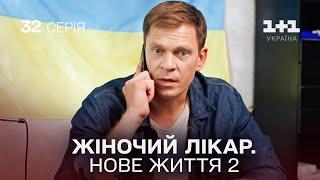 32 СЕРІЯ

1+1
УКРАЇНА

ЖІНОЧИЙ ЛІКАР.
НОВЕ ЖИТТЯ 2